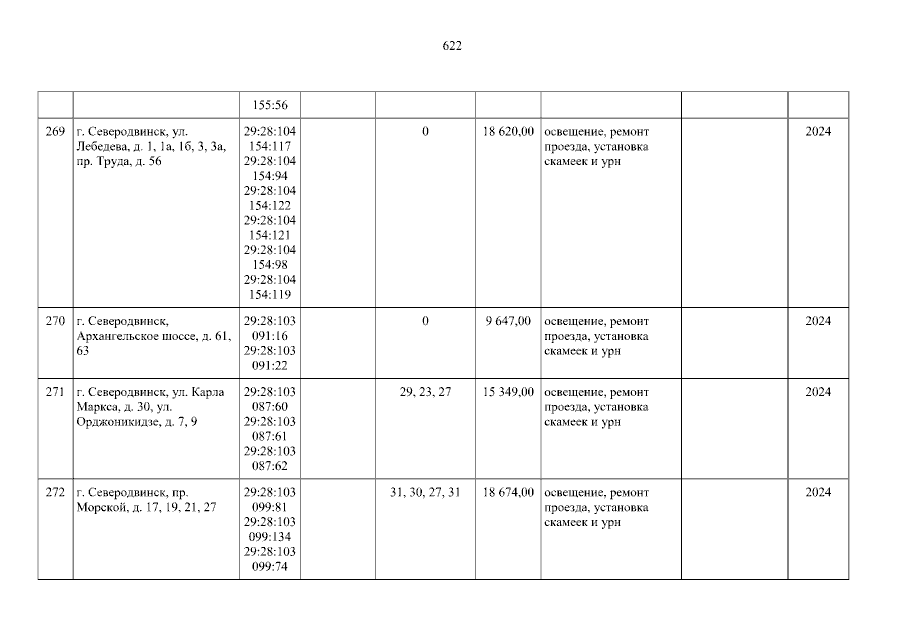 622

|  |  |  |  |  |  |  |  |  |
|---|---|---|---|---|---|---|---|---|
|  |  | 155:56 |  |  |  |  |  |  |
| 269 | г. Северодвинск, ул. Лебедева, д. 1, 1а, 1б, 3, 3а, пр. Труда, д. 56 | 29:28:104 154:117 29:28:104 154:94 29:28:104 154:122 29:28:104 154:121 29:28:104 154:98 29:28:104 154:119 |  | 0 | 18 620,00 | освещение, ремонт проезда, установка скамеек и урн |  | 2024 |
| 270 | г. Северодвинск, Архангельское шоссе, д. 61, 63 | 29:28:103 091:16 29:28:103 091:22 |  | 0 | 9 647,00 | освещение, ремонт проезда, установка скамеек и урн |  | 2024 |
| 271 | г. Северодвинск, ул. Карла Маркса, д. 30, ул. Орджоникидзе, д. 7, 9 | 29:28:103 087:60 29:28:103 087:61 29:28:103 087:62 |  | 29, 23, 27 | 15 349,00 | освещение, ремонт проезда, установка скамеек и урн |  | 2024 |
| 272 | г. Северодвинск, пр. Морской, д. 17, 19, 21, 27 | 29:28:103 099:81 29:28:103 099:134 29:28:103 099:74 |  | 31, 30, 27, 31 | 18 674,00 | освещение, ремонт проезда, установка скамеек и урн |  | 2024 |